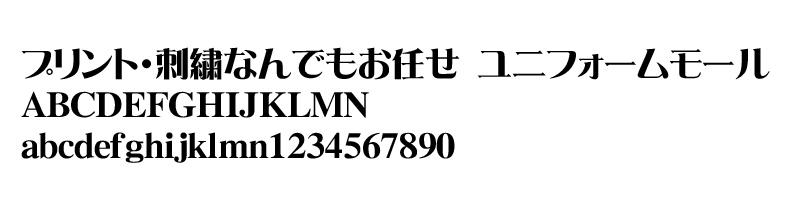 プリント・刺繍なんでもお任せ　ユニフォームモール
ABCDEFGHIJKLMN
abcdefghijklmn1234567890